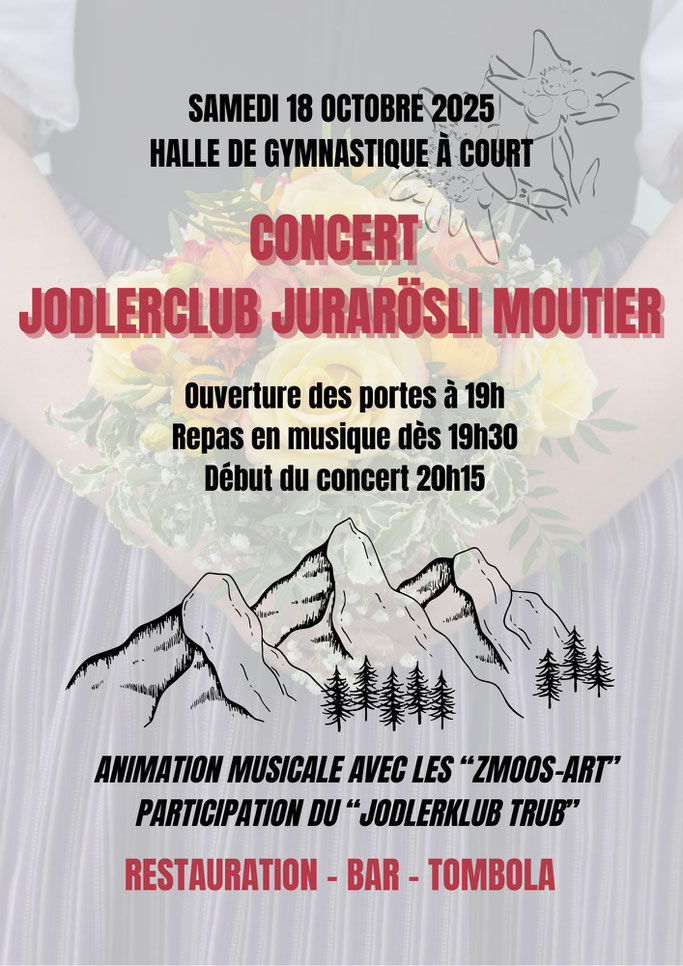 SAMEDI 18 OCTOBRE 2025
HALLE DE GYMNASTIQUE À COURT

CONCERT
JODLERCLUB JURARÖSLI MOUTIER

Ouverture des portes à 19h
Repas en musique dès 19h30
Début du concert 20h15

ANIMATION MUSICALE AVEC LES "ZMOOS-ART"
PARTICIPATION DU "JODLERKLUB TRUB"

RESTAURATION - BAR - TOMBOLA